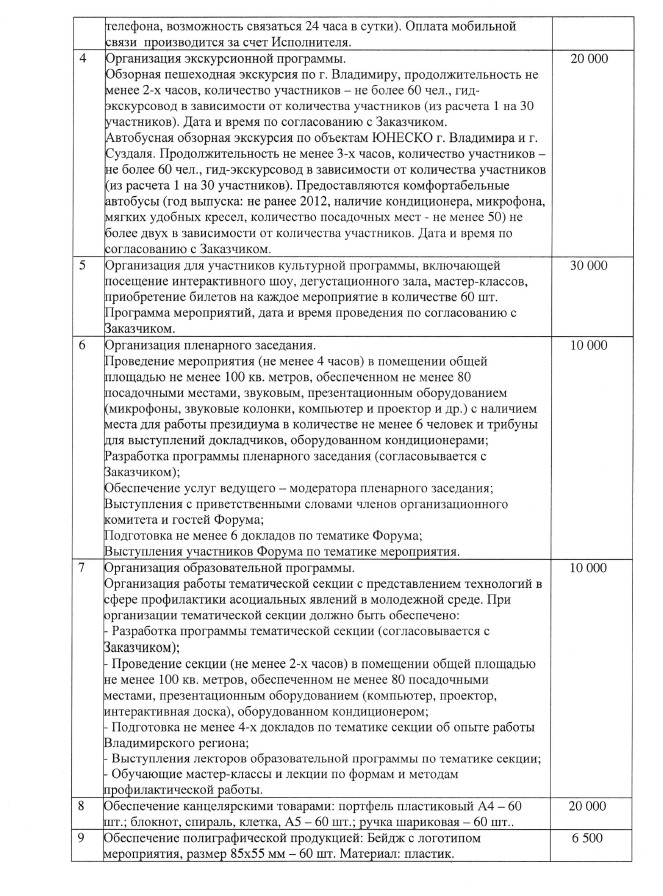 |  | телефона, возможность связаться 24 часа в сутки). Оплата мобильной связи производится за счет Исполнителя. |  |
|---|---|---|
| 4 | Организация экскурсионной программы. Обзорная пешеходная экскурсия по г. Владимиру, продолжительность не менее 2-х часов, количество участников – не более 60 чел., гид-экскурсовод в зависимости от количества участников (из расчета 1 на 30 участников). Дата и время по согласованию с Заказчиком. Автобусная обзорная экскурсия по объектам ЮНЕСКО г. Владимира и г. Суздаля. Продолжительность не менее 3-х часов, количество участников – не более 60 чел., гид-экскурсовод в зависимости от количества участников (из расчета 1 на 30 участников). Предоставляются комфортабельные автобусы (год выпуска: не ранее 2012, наличие кондиционера, микрофона, мягких удобных кресел, количество посадочных мест - не менее 50) не более двух в зависимости от количества участников. Дата и время по согласованию с Заказчиком. | 20 000 |
| 5 | Организация для участников культурной программы, включающей посещение интерактивного шоу, дегустационного зала, мастер-классов, приобретение билетов на каждое мероприятие в количестве 60 шт. Программа мероприятий, дата и время проведения по согласованию с Заказчиком. | 30 000 |
| 6 | Организация пленарного заседания. Проведение мероприятия (не менее 4 часов) в помещении общей площадью не менее 100 кв. метров, обеспеченном не менее 80 посадочными местами, звуковым, презентационным оборудованием (микрофоны, звуковые колонки, компьютер и проектор и др.) с наличием места для работы президиума в количестве не менее 6 человек и трибуны для выступлений докладчиков, оборудованном кондиционерами; Разработка программы пленарного заседания (согласовывается с Заказчиком); Обеспечение услуг ведущего – модератора пленарного заседания; Выступления с приветственными словами членов организационного комитета и гостей Форума; Подготовка не менее 6 докладов по тематике Форума; Выступления участников Форума по тематике мероприятия. | 10 000 |
| 7 | Организация образовательной программы. Организация работы тематической секции с представлением технологий в сфере профилактики асоциальных явлений в молодежной среде. При организации тематической секции должно быть обеспечено: - Разработка программы тематической секции (согласовывается с Заказчиком); - Проведение секции (не менее 2-х часов) в помещении общей площадью не менее 100 кв. метров, обеспеченном не менее 80 посадочными местами, презентационным оборудованием (компьютер, проектор, интерактивная доска), оборудованном кондиционером; - Подготовка не менее 4-х докладов по тематике секции об опыте работы Владимирского региона; - Выступления лекторов образовательной программы по тематике секции; - Обучающие мастер-классы и лекции по формам и методам профилактической работы. | 10 000 |
| 8 | Обеспечение канцелярскими товарами: портфель пластиковый А4 – 60 шт.; блокнот, спираль, клетка, А5 – 60 шт.; ручка шариковая – 60 шт.. | 20 000 |
| 9 | Обеспечение полиграфической продукцией: Бейдж с логотипом мероприятия, размер 85х55 мм – 60 шт. Материал: пластик. | 6 500 |